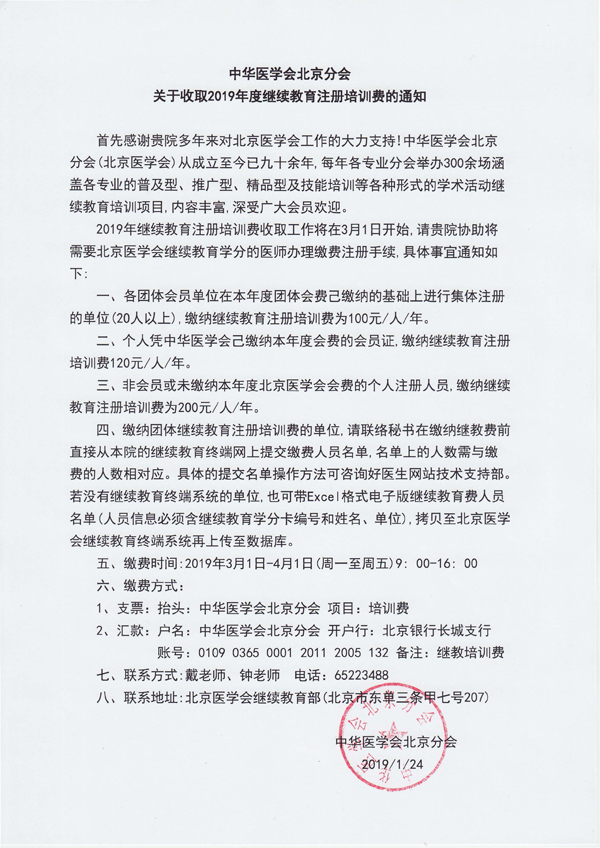 中华医学会北京分会
关于收取2019年度继续教育注册培训费的通知

首先感谢贵院多年来对北京医学会工作的大力支持！中华医学会北京分会（北京医学会）从成立至今已九十余年，每年各专业分会举办300余场涵盖各专业的普及型、推广型、精品型及技能培训等各种形式的学术活动继续教育培训项目，内容丰富，深受广大会员欢迎。

2019年继续教育注册培训费收取工作将在3月1日开始，请贵院协助将需要北京医学会继续教育学分的医师办理缴费注册手续，具体事宜通知如下：

一、各团体会员单位在本年度团体会费已缴纳的基础上进行集体注册的单位（20人以上），缴纳继续教育注册培训费为100元/人/年。

二、个人凭中华医学会已缴纳本年度会费的会员证，缴纳继续教育注册培训费120元/人/年。

三、非会员或未缴纳本年度北京医学会会费的个人注册人员，缴纳继续教育注册培训费为200元/人/年。

四、缴纳团体继续教育注册培训费的单位，请联络秘书在缴纳继教费前直接从本院的继续教育终端网上提交缴费人员名单，名单上的人数需与缴费的人数相对应。具体的提交名单操作方法可咨询好医生网站技术支持部。若没有继续教育终端系统的单位，也可带Excel格式电子版继续教育费人员名单（人员信息必须含继续教育学分卡编号和姓名、单位），拷贝至北京医学会继续教育终端系统再上传至数据库。

五、缴费时间：2019年3月1日-4月1日（周一至周五）9：00-16：00

六、缴费方式：

1、支票：抬头：中华医学会北京分会 项目：培训费

2、汇款：户名：中华医学会北京分会 开户行：北京银行长城支行
账号：0109 0365 0001 2011 2005 132 备注：继教培训费

七、联系方式：戴老师、钟老师 电话：65223488

八、联系地址：北京医学会继续教育部（北京市东单三条甲七号207）

中华医学会北京分会
2019/1/24